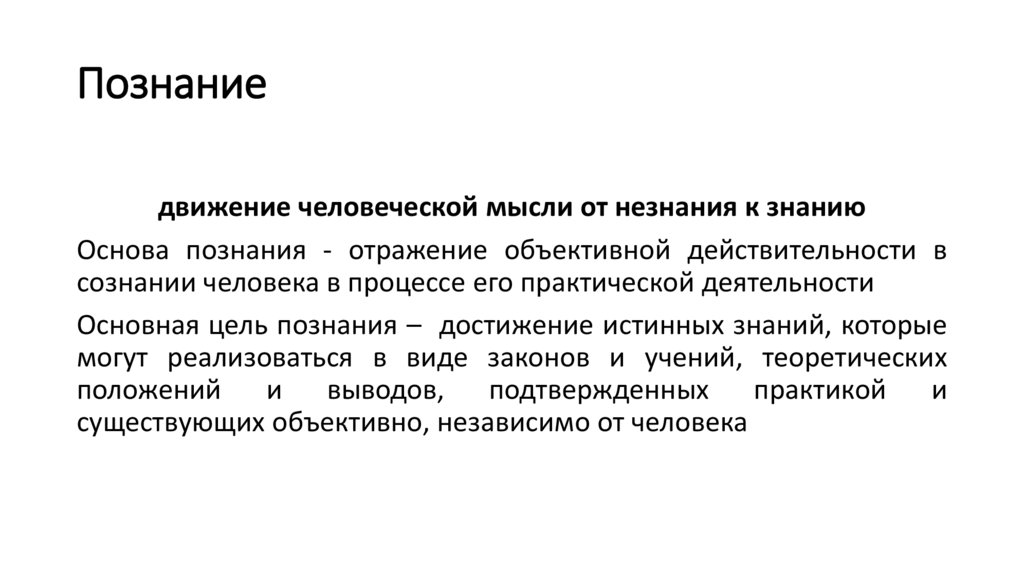 Познание

движение человеческой мысли от незнания к знанию

Основа познания - отражение объективной действительности в сознании человека в процессе его практической деятельности

Основная цель познания – достижение истинных знаний, которые могут реализоваться в виде законов и учений, теоретических положений и выводов, подтвержденных практикой и существующих объективно, независимо от человека